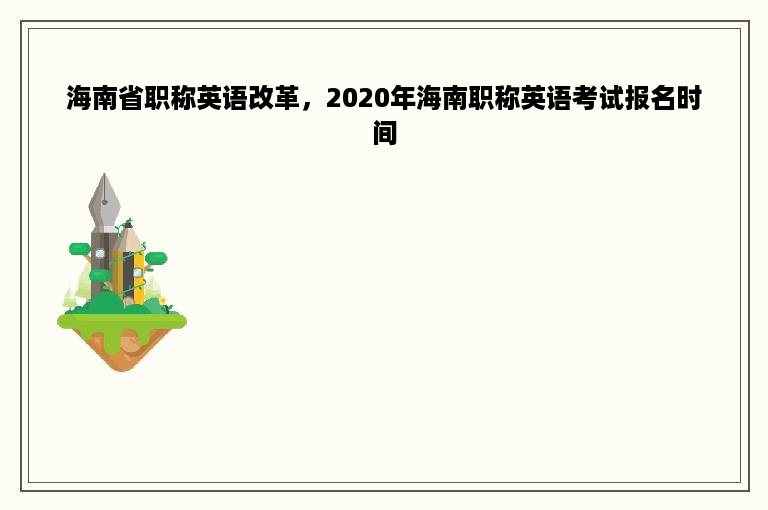 海南省职称英语改革，2020年海南职称英语考试报名时间